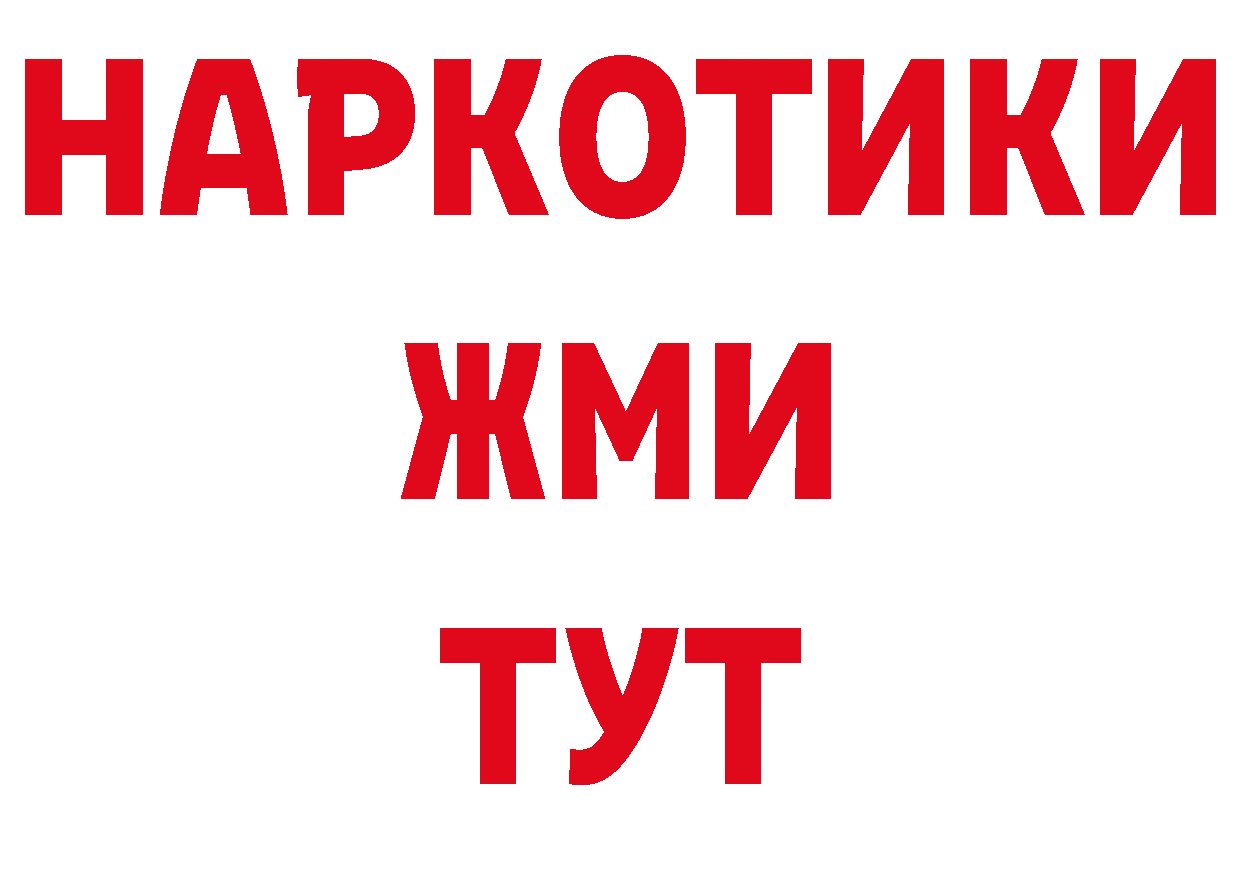 НАРКОТИКИ
ЖМИ
ТУТ